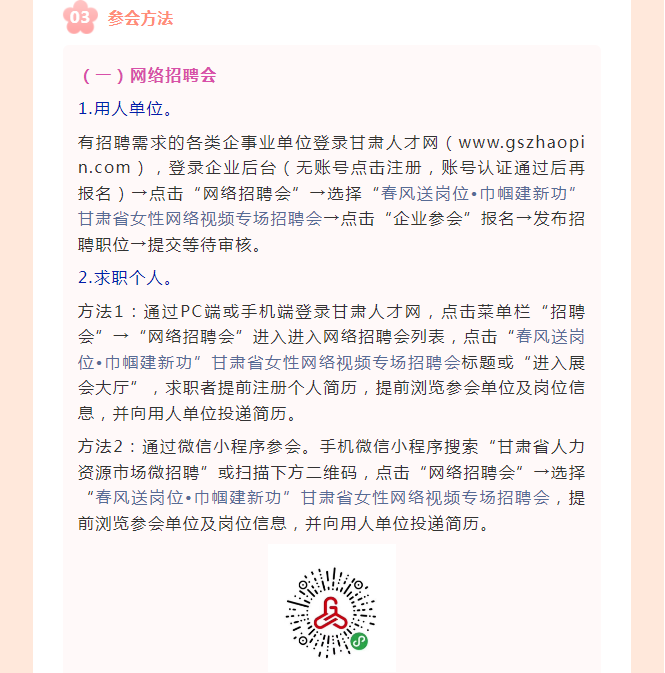 03 参会方法

（一）网络招聘会

1.用人单位。

有招聘需求的各类企事业单位登录甘肃人才网（www.gszhaopin.com），登录企业后台（无账号点击注册，账号认证通过后再报名）→点击“网络招聘会”→选择“春风送岗位•巾帼建新功”甘肃省女性网络视频专场招聘会→点击“企业参会”报名→发布招聘职位→提交等待审核。

2.求职个人。

方法1：通过PC端或手机端登录甘肃人才网，点击菜单栏“招聘会”→“网络招聘会”进入进入网络招聘会列表，点击“春风送岗位•巾帼建新功”甘肃省女性网络视频专场招聘会标题或“进入展会大厅”，求职者提前注册个人简历，提前浏览参会单位及岗位信息，并向用人单位投递简历。

方法2：通过微信小程序参会。手机微信小程序搜索“甘肃省人力资源市场微招聘”或扫描下方二维码，点击“网络招聘会”→选择“春风送岗位•巾帼建新功”甘肃省女性网络视频专场招聘会，提前浏览参会单位及岗位信息，并向用人单位投递简历。